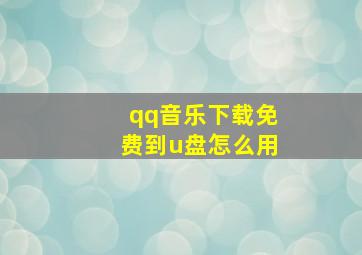 qq音乐下载免费到u盘怎么用